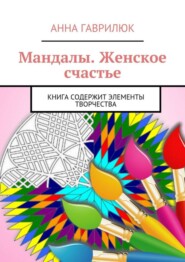 АННА ГАВРИЛЮК

Мандалы. Женское счастье

КНИГА СОДЕРЖИТ ЭЛЕМЕНТЫ ТВОРЧЕСТВА